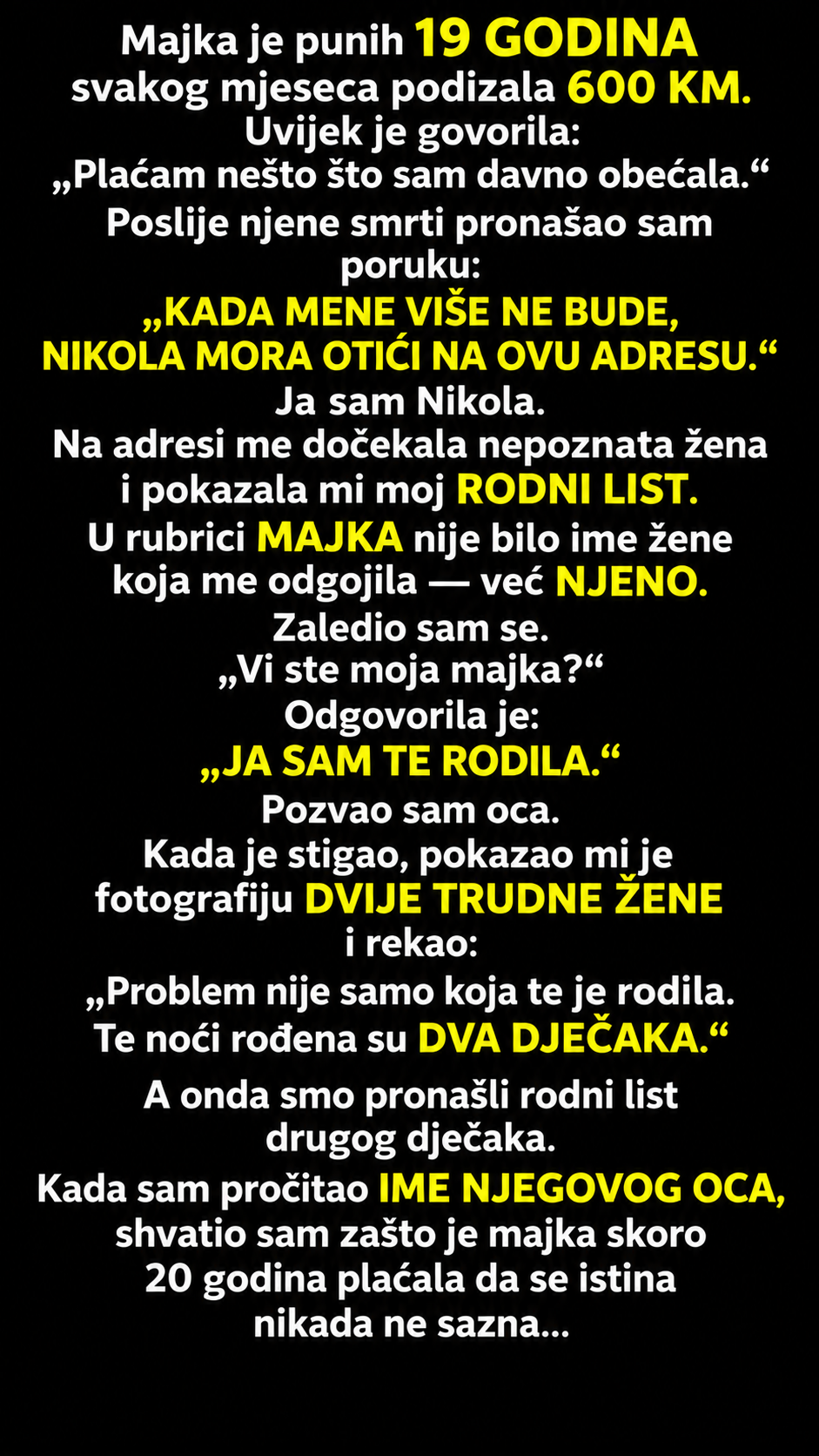 Majka je punih 19 GODINA svakog mjeseca podizala 600 KM. Uvijek je govorila: „Plaćam nešto što sam davno obećala.“ Poslije njene smrti pronašao sam poruku:

„KADA MENE VIŠE NE BUDE, NIKOLA MORA OTIĆI NA OVU ADRESU.“

Ja sam Nikola. Na adresi me dočekala nepoznata žena i pokazala mi moj RODNI LIST. U rubrici MAJKA nije bilo ime žene koja me odgojila — već NJENO. Zaledio sam se.

„Vi ste moja majka?“

Odgovorila je:

„JA SAM TE RODILA.“

Pozvao sam oca. Kada je stigao, pokazao mi je fotografiju DVIJE TRUDNE ŽENE i rekao:

„Problem nije samo koja te je rodila. Te noći rođena su DVA DJEČAKA.“

A onda smo pronašli rodni list drugog dječaka. Kada sam pročitao IME NJEGOVOG OCA, shvatio sam zašto je majka skoro 20 godina plaćala da se istina nikada ne sazna...